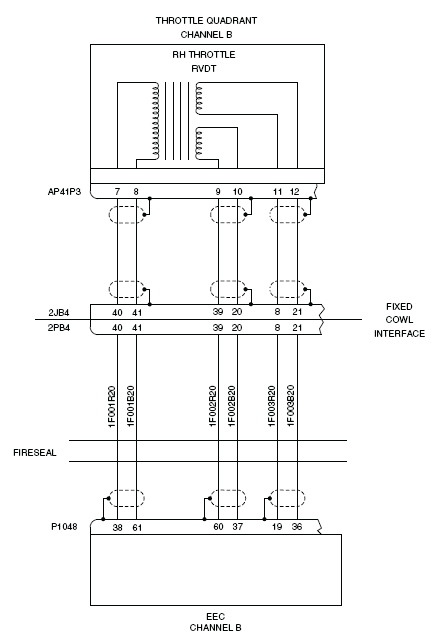 THROTTLE QUADRANT
CHANNEL B

RH THROTTLE
RVDT

AP41P3
7 8 9 10 11 12

2JB4
40 41 39 20 8 21

2PB4
40 41 39 20 8 21

FIXED
COWL
INTERFACE

1F001R20
1F001B20
1F002R20
1F002B20
1F003R20
1F003B20

FIRESEAL

P1048
38 61 60 37 19 36

EEC
CHANNEL B